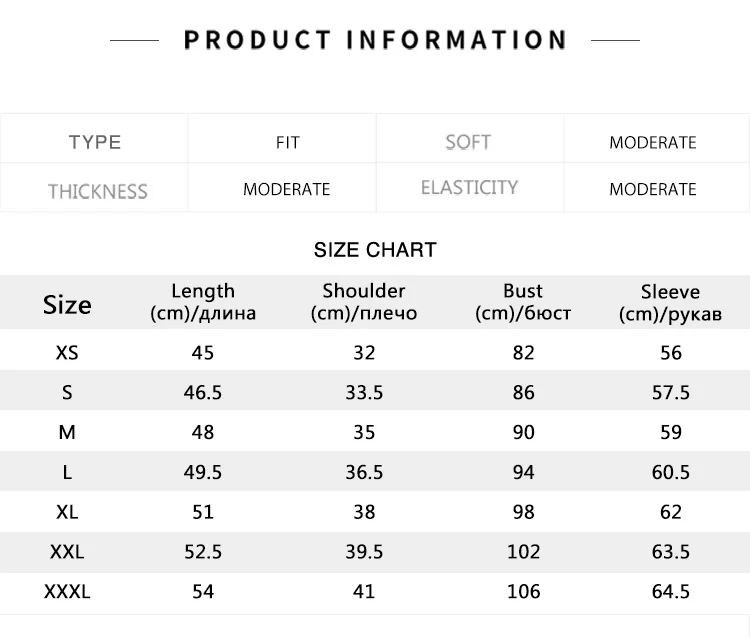 PRODUCT INFORMATION

| TYPE | FIT | SOFT | MODERATE |
|---|---|---|---|
| THICKNESS | MODERATE | ELASTICITY | MODERATE |

SIZE CHART

| Size | Length (cm)/длина | Shoulder (cm)/плечо | Bust (cm)/бюст | Sleeve (cm)/рукав |
|---|---|---|---|---|
| XS | 45 | 32 | 82 | 56 |
| S | 46.5 | 33.5 | 86 | 57.5 |
| M | 48 | 35 | 90 | 59 |
| L | 49.5 | 36.5 | 94 | 60.5 |
| XL | 51 | 38 | 98 | 62 |
| XXL | 52.5 | 39.5 | 102 | 63.5 |
| XXXL | 54 | 41 | 106 | 64.5 |